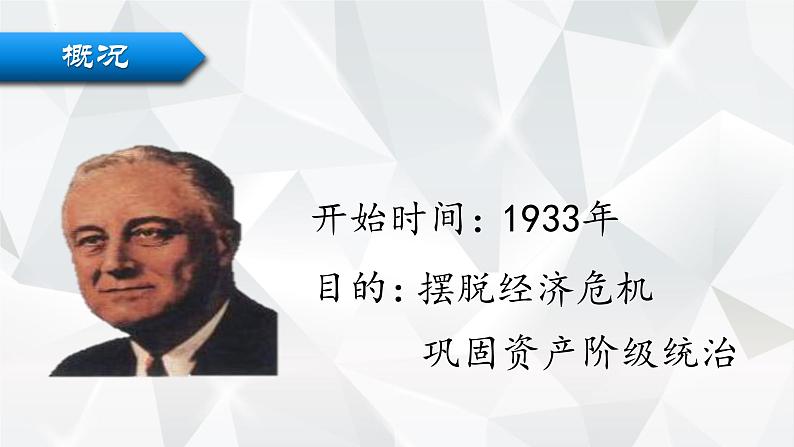 概况

开始时间：1933年

目的：摆脱经济危机

巩固资产阶级统治